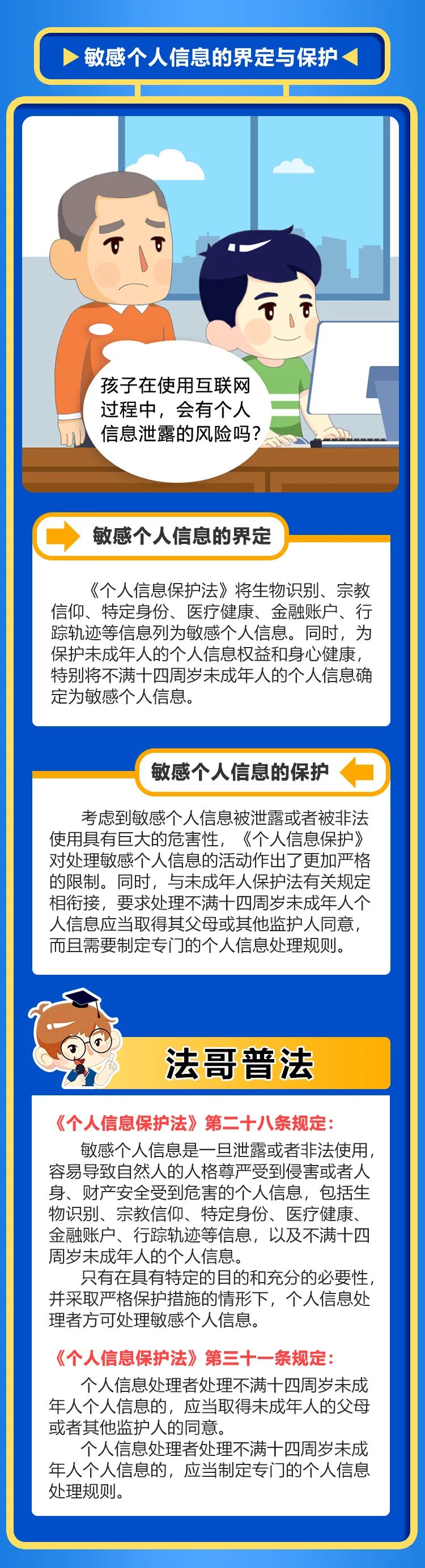 敏感个人信息的界定与保护

孩子在使用互联网过程中，会有个人信息泄露的风险吗？

敏感个人信息的界定

《个人信息保护法》将生物识别、宗教信仰、特定身份、医疗健康、金融账户、行踪轨迹等信息列为敏感个人信息。同时，为保护未成年人的个人信息权益和身心健康，特别将不满十四周岁未成年人的个人信息确定为敏感个人信息。

敏感个人信息的保护

考虑到敏感个人信息被泄露或者被非法使用具有巨大的危害性，《个人信息保护》对处理敏感个人信息的活动作出了更加严格的限制。同时，与未成年人保护法有关规定相衔接，要求处理不满十四周岁未成年人个人信息应当取得其父母或其他监护人同意，而且需要制定专门的个人信息处理规则。

法哥普法

《个人信息保护法》第二十八条规定：

敏感个人信息是一旦泄露或者非法使用，容易导致自然人的人格尊严受到侵害或者人身、财产安全受到危害的个人信息，包括生物识别、宗教信仰、特定身份、医疗健康、金融账户、行踪轨迹等信息，以及不满十四周岁未成年人的个人信息。

只有在具有特定的目的和充分的必要性，并采取严格保护措施的情形下，个人信息处理者方可处理敏感个人信息。

《个人信息保护法》第三十一条规定：

个人信息处理者处理不满十四周岁未成年人个人信息的，应当取得未成年人的父母或者其他监护人的同意。

个人信息处理者处理不满十四周岁未成年人个人信息的，应当制定专门的个人信息处理规则。